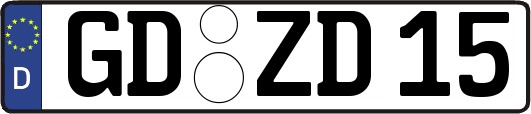 D

GD ZD 15